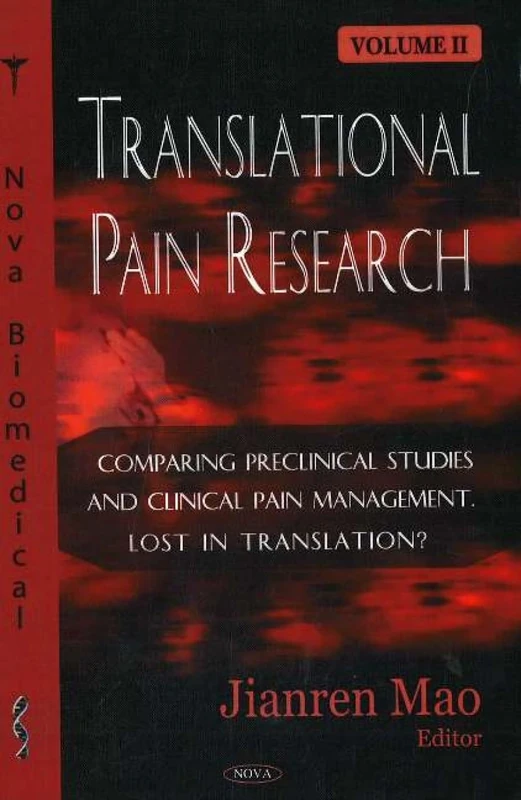 Nova Biomedical

VOLUME II

TRANSLATIONAL PAIN RESEARCH

COMPARING PRECLINICAL STUDIES AND CLINICAL PAIN MANAGEMENT. LOST IN TRANSLATION?

Jianren Mao
Editor

NOVA